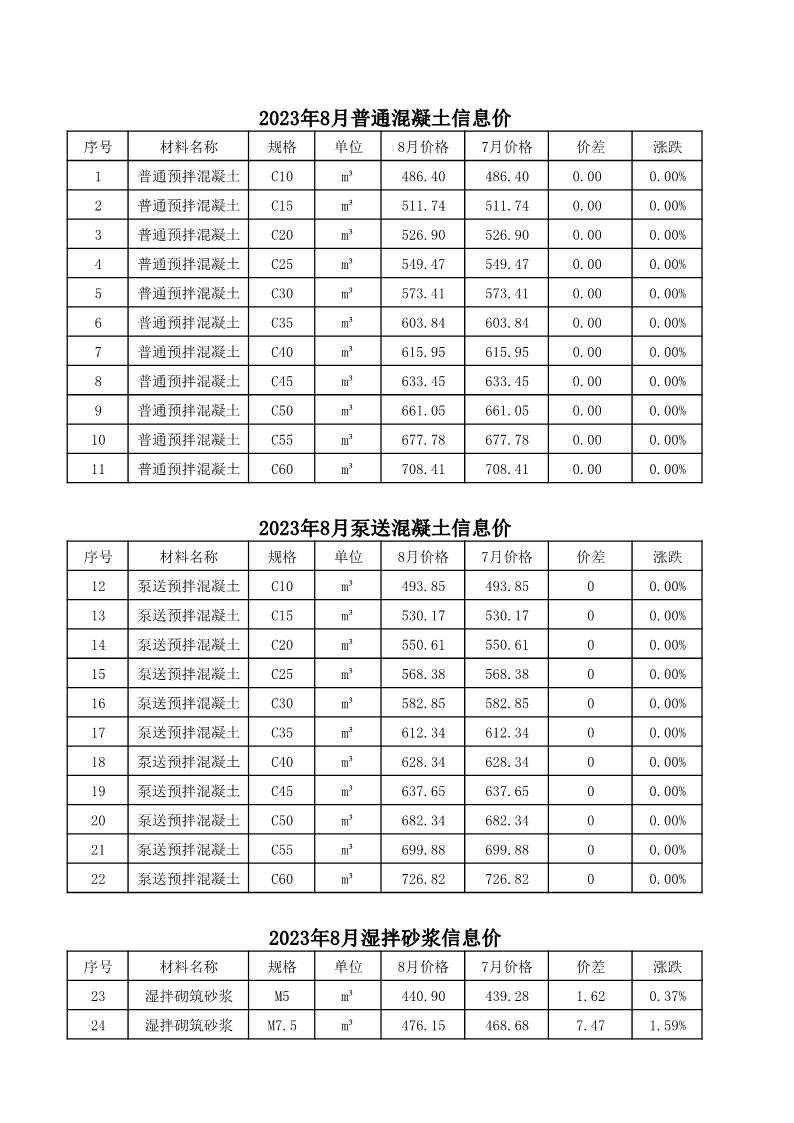 2023年8月普通混凝土信息价

| 序号 | 材料名称 | 规格 | 单位 | 8月价格 | 7月价格 | 价差 | 涨跌 |
|---|---|---|---|---|---|---|---|
| 1 | 普通预拌混凝土 | C10 | m³ | 486.40 | 486.40 | 0.00 | 0.00% |
| 2 | 普通预拌混凝土 | C15 | m³ | 511.74 | 511.74 | 0.00 | 0.00% |
| 3 | 普通预拌混凝土 | C20 | m³ | 526.90 | 526.90 | 0.00 | 0.00% |
| 4 | 普通预拌混凝土 | C25 | m³ | 549.47 | 549.47 | 0.00 | 0.00% |
| 5 | 普通预拌混凝土 | C30 | m³ | 573.41 | 573.41 | 0.00 | 0.00% |
| 6 | 普通预拌混凝土 | C35 | m³ | 603.84 | 603.84 | 0.00 | 0.00% |
| 7 | 普通预拌混凝土 | C40 | m³ | 615.95 | 615.95 | 0.00 | 0.00% |
| 8 | 普通预拌混凝土 | C45 | m³ | 633.45 | 633.45 | 0.00 | 0.00% |
| 9 | 普通预拌混凝土 | C50 | m³ | 661.05 | 661.05 | 0.00 | 0.00% |
| 10 | 普通预拌混凝土 | C55 | m³ | 677.78 | 677.78 | 0.00 | 0.00% |
| 11 | 普通预拌混凝土 | C60 | m³ | 708.41 | 708.41 | 0.00 | 0.00% |

2023年8月泵送混凝土信息价

| 序号 | 材料名称 | 规格 | 单位 | 8月价格 | 7月价格 | 价差 | 涨跌 |
|---|---|---|---|---|---|---|---|
| 12 | 泵送预拌混凝土 | C10 | m³ | 493.85 | 493.85 | 0 | 0.00% |
| 13 | 泵送预拌混凝土 | C15 | m³ | 530.17 | 530.17 | 0 | 0.00% |
| 14 | 泵送预拌混凝土 | C20 | m³ | 550.61 | 550.61 | 0 | 0.00% |
| 15 | 泵送预拌混凝土 | C25 | m³ | 568.38 | 568.38 | 0 | 0.00% |
| 16 | 泵送预拌混凝土 | C30 | m³ | 582.85 | 582.85 | 0 | 0.00% |
| 17 | 泵送预拌混凝土 | C35 | m³ | 612.34 | 612.34 | 0 | 0.00% |
| 18 | 泵送预拌混凝土 | C40 | m³ | 628.34 | 628.34 | 0 | 0.00% |
| 19 | 泵送预拌混凝土 | C45 | m³ | 637.65 | 637.65 | 0 | 0.00% |
| 20 | 泵送预拌混凝土 | C50 | m³ | 682.34 | 682.34 | 0 | 0.00% |
| 21 | 泵送预拌混凝土 | C55 | m³ | 699.88 | 699.88 | 0 | 0.00% |
| 22 | 泵送预拌混凝土 | C60 | m³ | 726.82 | 726.82 | 0 | 0.00% |

2023年8月湿拌砂浆信息价

| 序号 | 材料名称 | 规格 | 单位 | 8月价格 | 7月价格 | 价差 | 涨跌 |
|---|---|---|---|---|---|---|---|
| 23 | 湿拌砌筑砂浆 | M5 | m³ | 440.90 | 439.28 | 1.62 | 0.37% |
| 24 | 湿拌砌筑砂浆 | M7.5 | m³ | 476.15 | 468.68 | 7.47 | 1.59% |